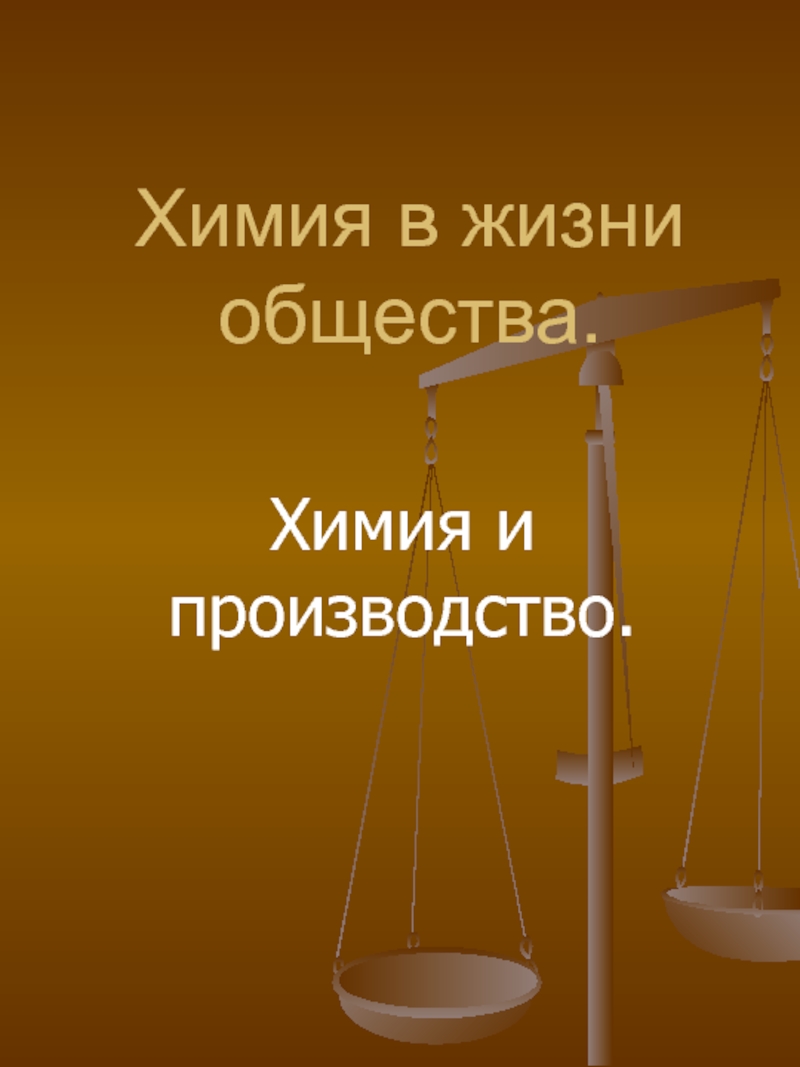 Химия в жизни общества.

Химия и производство.